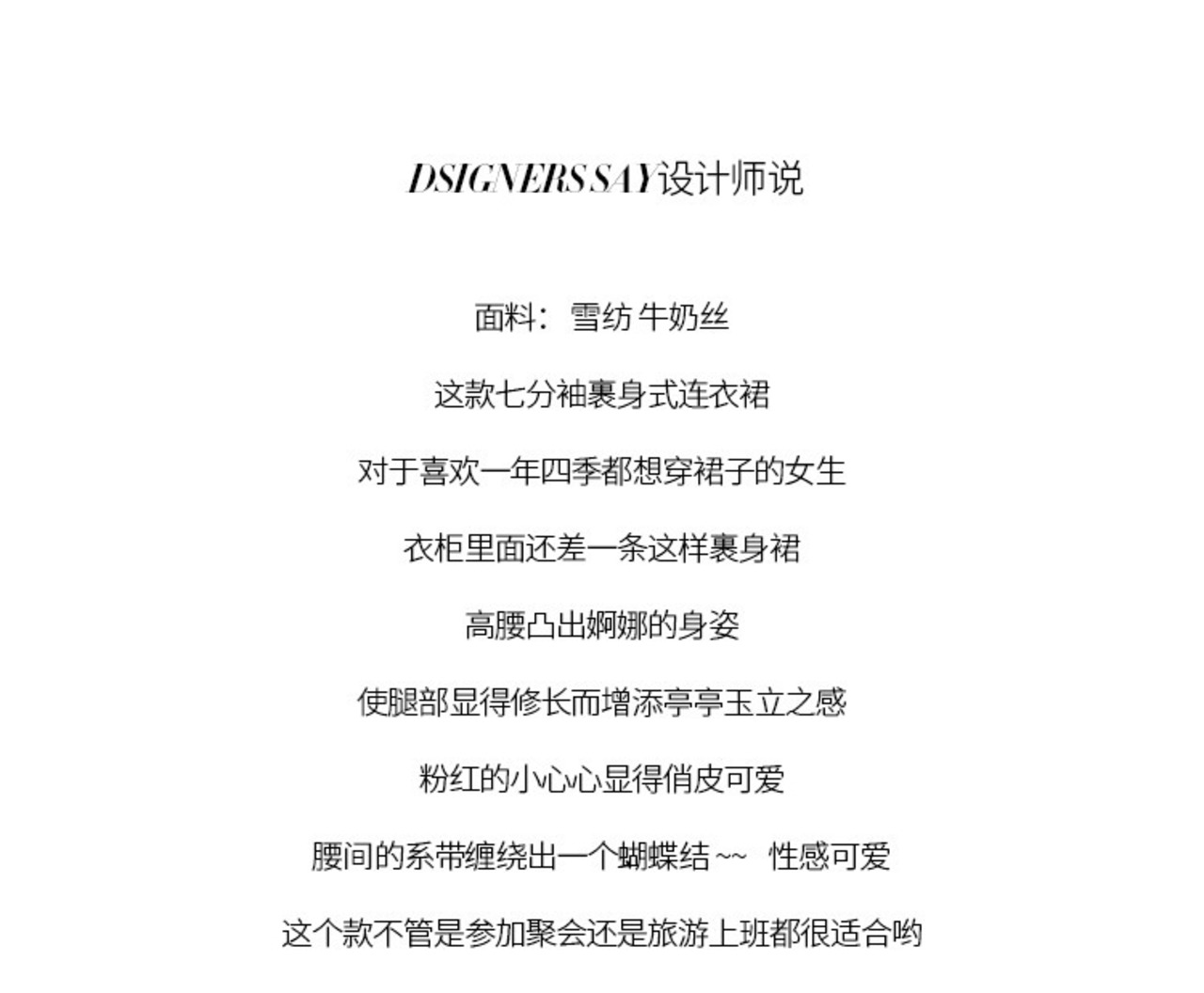 DSIGNERS SAY设计师说

面料：雪纺 牛奶丝

这款七分袖裹身式连衣裙

对于喜欢一年四季都想穿裙子的女生

衣柜里面还差一条这样裹身裙

高腰凸出婀娜的身姿

使腿部显得修长而增添亭亭玉立之感

粉红的小心心显得俏皮可爱

腰间的系带缠绕出一个蝴蝶结~~ 性感可爱

这个款不管是参加聚会还是旅游上班都很适合哟